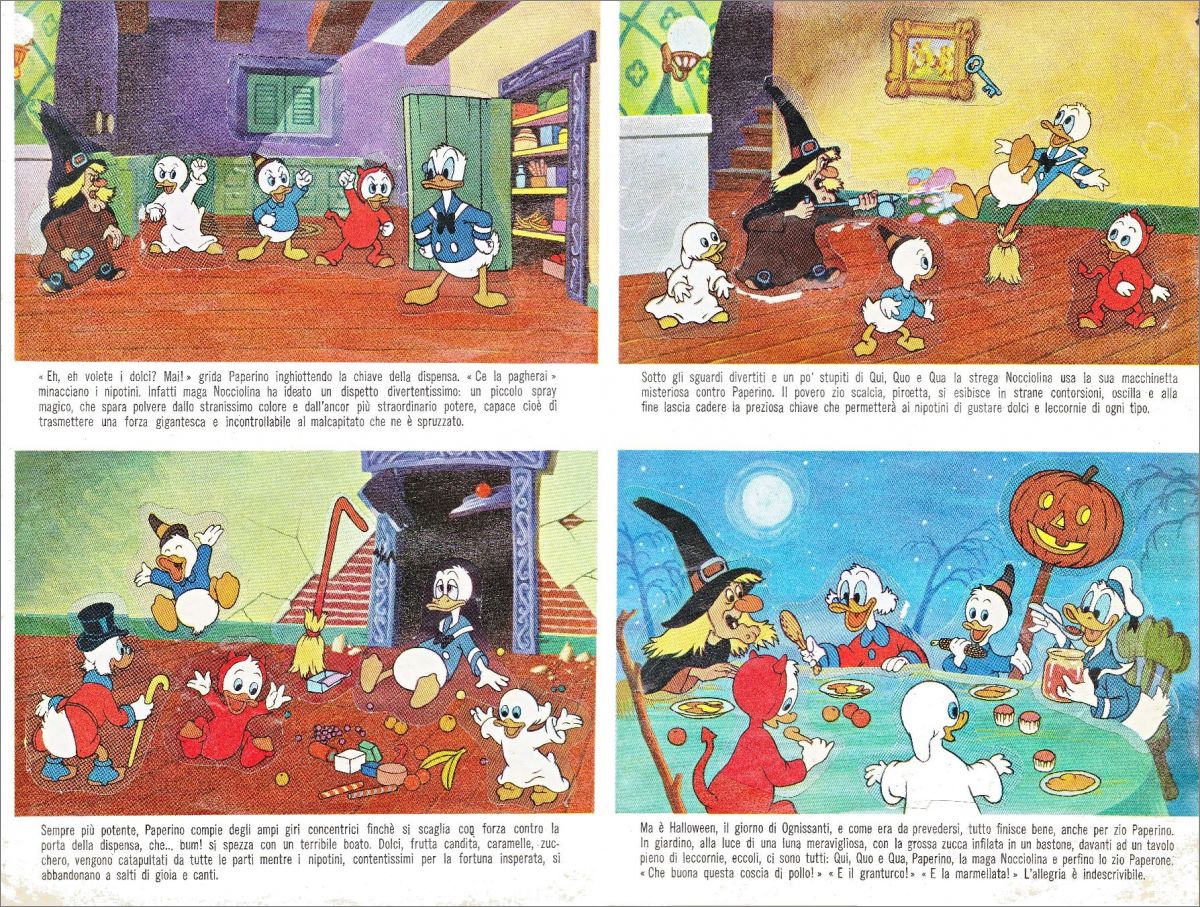 « Eh, eh volete i dolci? Mai! » grida Paperino inghiottendo la chiave della dispensa. « Ce la pagherai » minacciano i nipotini. Infatti maga Nocciolina ha ideato un dispetto divertentissimo: un piccolo spray magico, che spara polvere dallo stranissimo colore e dall'ancor più straordinario potere, capace cioè di trasmettere una forza gigantesca e incontrollabile al malcapitato che ne è spruzzato.

Sotto gli sguardi divertiti e un po' stupiti di Qui, Quo e Qua la strega Nocciolina usa la sua macchinetta misteriosa contro Paperino. Il povero zio scalcia, piroetta, si esibisce in strane contorsioni, oscilla e alla fine lascia cadere la preziosa chiave che permetterà ai nipotini di gustare dolci e leccornie di ogni tipo.

Sempre più potente, Paperino compie degli ampi giri concentrici finchè si scaglia con forza contro la porta della dispensa, che... bum! si spezza con un terribile boato. Dolci, frutta candita, caramelle, zucchero, vengono catapultati da tutte le parti mentre i nipotini, contentissimi per la fortuna insperata, si abbandonano a salti di gioia e canti.

Ma è Halloween, il giorno di Ognissanti, e come era da prevedersi, tutto finisce bene, anche per zio Paperino. In giardino, alla luce di una luna meravigliosa, con la grossa zucca infilata in un bastone, davanti ad un tavolo pieno di leccornie, eccoli, ci sono tutti: Qui, Quo e Qua, Paperino, la maga Nocciolina e perfino lo zio Paperone. « Che buona questa coscia di pollo! » « E il granturco! » « E la marmellata! » L'allegria è indescrivibile.